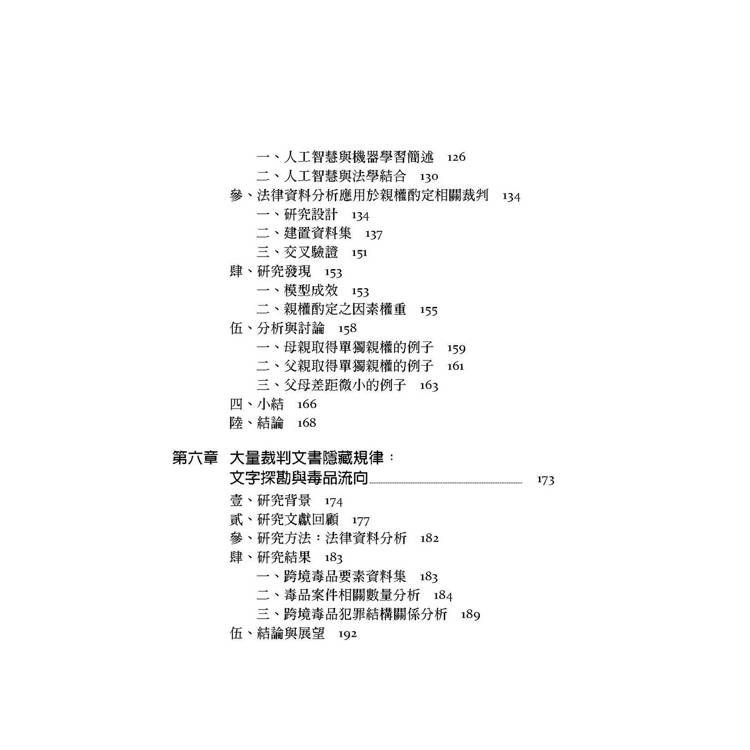 一、人工智慧與機器學習簡述 126
二、人工智慧與法學結合 130
參、法律資料分析應用於親權酌定相關裁判 134
一、研究設計 134
二、建置資料集 137
三、交叉驗證 151
肆、研究發現 153
一、模型成效 153
二、親權酌定之因素權重 155
伍、分析與討論 158
一、母親取得單獨親權的例子 159
二、父親取得單獨親權的例子 161
三、父母差距微小的例子 163
四、小結 166
陸、結論 168

第六章 大量裁判文書隱藏規律：文字探勘與毒品流向 173
壹、研究背景 174
貳、研究文獻回顧 177
參、研究方法：法律資料分析 182
肆、研究結果 183
一、跨境毒品要素資料集 183
二、毒品案件相關數量分析 184
三、跨境毒品犯罪結構關係分析 189
伍、結論與展望 192